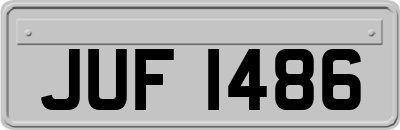 JUF 1486